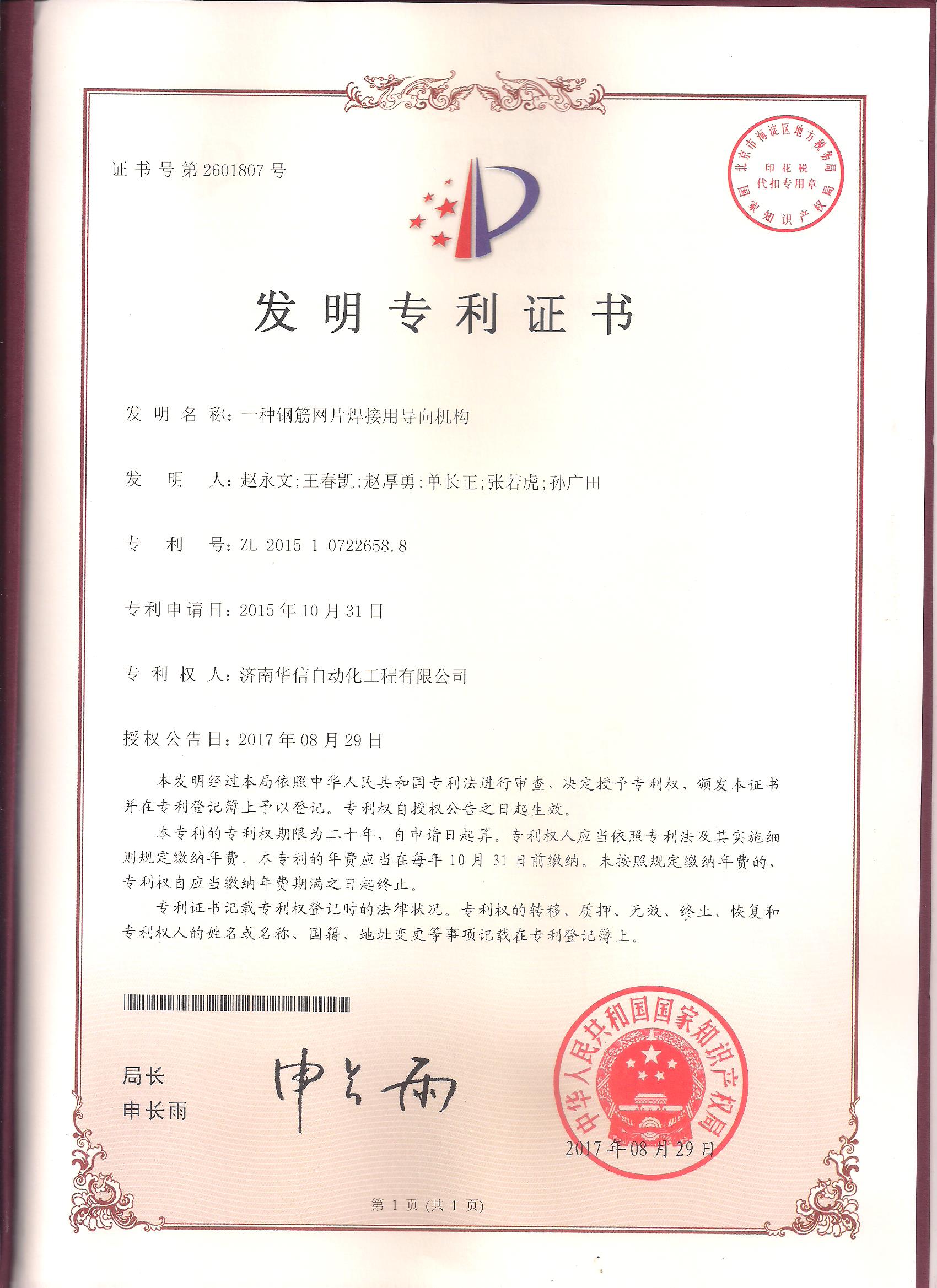 证书号第2601807号

北京市海淀区地方税务局
印花税
代扣专用章
国家知识产权局

发明专利证书

发明名称：一种钢筋网片焊接用导向机构

发明人：赵永文;王春凯;赵厚勇;单长正;张若虎;孙广田

专利号：ZL 2015 1 0722658.8

专利申请日：2015年10月31日

专利权人：济南华信自动化工程有限公司

授权公告日：2017年08月29日

本发明经过本局依照中华人民共和国专利法进行审查，决定授予专利权，颁发本证书并在专利登记簿上予以登记。专利权自授权公告之日起生效。

本专利的专利权期限为二十年，自申请日起算。专利权人应当依照专利法及其实施细则规定缴纳年费。本专利的年费应当在每年10月31日前缴纳。未按照规定缴纳年费的，专利权自应当缴纳年费期满之日起终止。

专利证书记载专利权登记时的法律状况。专利权的转移、质押、无效、终止、恢复和专利权人的姓名或名称、国籍、地址变更等事项记载在专利登记簿上。

局长
申长雨

申长雨

中华人民共和国国家知识产权局

2017年08月29日

第1页(共1页)